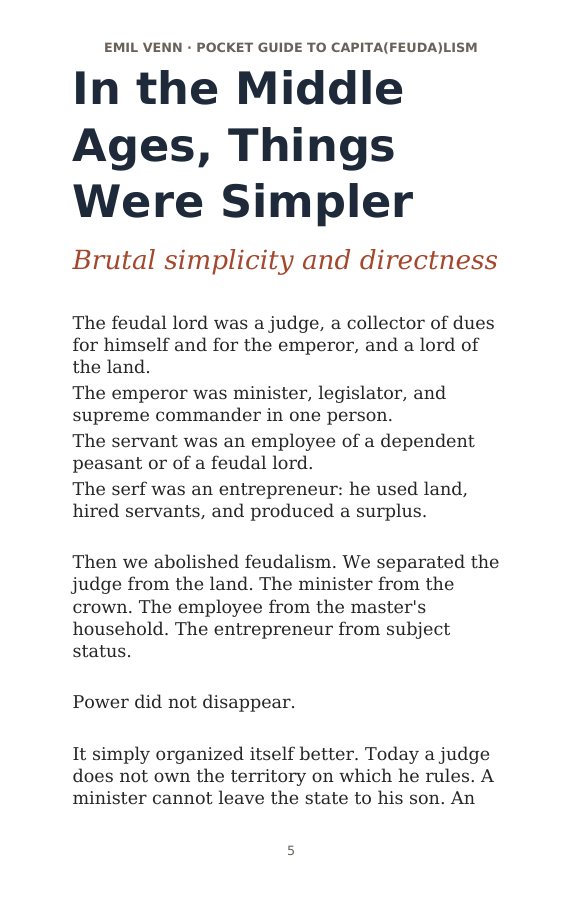 EMIL VENN · POCKET GUIDE TO CAPITA(FEUDA)LISM

In the Middle Ages, Things Were Simpler

Brutal simplicity and directness

The feudal lord was a judge, a collector of dues for himself and for the emperor, and a lord of the land.

The emperor was minister, legislator, and supreme commander in one person.

The servant was an employee of a dependent peasant or of a feudal lord.

The serf was an entrepreneur: he used land, hired servants, and produced a surplus.

Then we abolished feudalism. We separated the judge from the land. The minister from the crown. The employee from the master's household. The entrepreneur from subject status.

Power did not disappear.

It simply organized itself better. Today a judge does not own the territory on which he rules. A minister cannot leave the state to his son. An

5